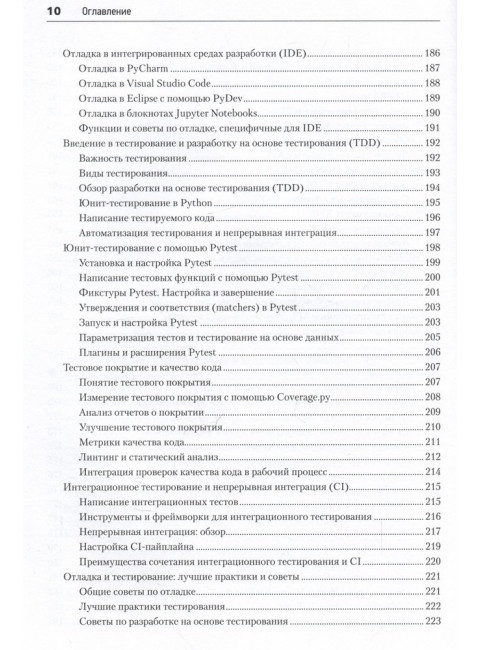 10 Оглавление

Отладка в интегрированных средах разработки (IDE) 186
Отладка в PyCharm 187
Отладка в Visual Studio Code 188
Отладка в Eclipse с помощью PyDev 189
Отладка в блокнотах Jupyter Notebooks 190
Функции и советы по отладке, специфичные для IDE 191
Введение в тестирование и разработку на основе тестирования (TDD) 192
Важность тестирования 192
Виды тестирования 193
Обзор разработки на основе тестирования (TDD) 194
Юнит-тестирование в Python 195
Написание тестируемого кода 196
Автоматизация тестирования и непрерывная интеграция 197
Юнит-тестирование с помощью Pytest 198
Установка и настройка Pytest 199
Написание тестовых функций с помощью Pytest 200
Фикстуры Pytest. Настройка и завершение 201
Утверждения и соответствия (matchers) в Pytest 203
Запуск и настройка Pytest 203
Параметризация тестов и тестирование на основе данных 205
Плагины и расширения Pytest 206
Тестовое покрытие и качество кода 207
Понятие тестового покрытия 207
Измерение тестового покрытия с помощью Coverage.py 208
Анализ отчетов о покрытии 209
Улучшение тестового покрытия 210
Метрики качества кода 211
Линтинг и статический анализ 212
Интеграция проверок качества кода в рабочий процесс 214
Интеграционное тестирование и непрерывная интеграция (CI) 215
Написание интеграционных тестов 215
Инструменты и фреймворки для интеграционного тестирования 216
Непрерывная интеграция: обзор 217
Настройка CI-пайплайна 219
Преимущества сочетания интеграционного тестирования и CI 220
Отладка и тестирование: лучшие практики и советы 221
Общие советы по отладке 221
Лучшие практики тестирования 222
Советы по разработке на основе тестирования 223